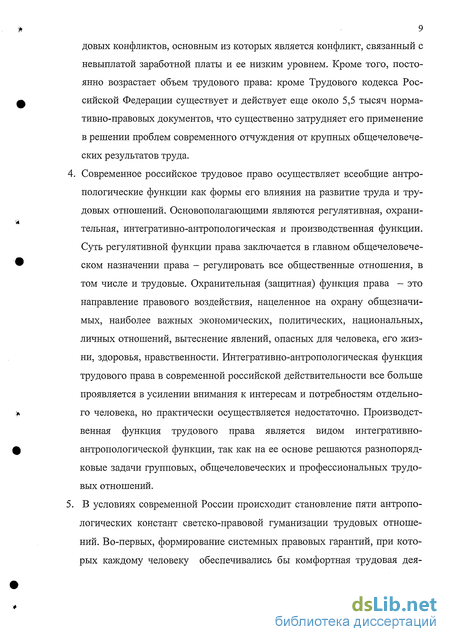 9

довых конфликтов, основным из которых является конфликт, связанный с невыплатой заработной платы и ее низким уровнем. Кроме того, постоянно возрастает объем трудового права: кроме Трудового кодекса Российской Федерации существует и действует еще около 5,5 тысяч нормативно-правовых документов, что существенно затрудняет его применение в решении проблем современного отчуждения от крупных общечеловеческих результатов труда.

4. Современное российское трудовое право осуществляет всеобщие антропологические функции как формы его влияния на развитие труда и трудовых отношений. Основополагающими являются регулятивная, охранительная, интегративно-антропологическая и производственная функции. Суть регулятивной функции права заключается в главном общечеловеческом назначении права – регулировать все общественные отношения, в том числе и трудовые. Охранительная (защитная) функция права – это направление правового воздействия, нацеленное на охрану общезначимых, наиболее важных экономических, политических, национальных, личных отношений, вытеснение явлений, опасных для человека, его жизни, здоровья, нравственности. Интегративно-антропологическая функция трудового права в современной российской действительности все больше проявляется в усилении внимания к интересам и потребностям отдельного человека, но практически осуществляется недостаточно. Производственная функция трудового права является видом интегративно-антропологической функции, так как на ее основе решаются разнопорядковые задачи групповых, общечеловеческих и профессиональных трудовых отношений.

5. В условиях современной России происходит становление пяти антропологических констант светско-правовой гуманизации трудовых отношений. Во-первых, формирование системных правовых гарантий, при которых каждому человеку обеспечивались бы комфортная трудовая дея-

dsLib.net
библиотека диссертаций